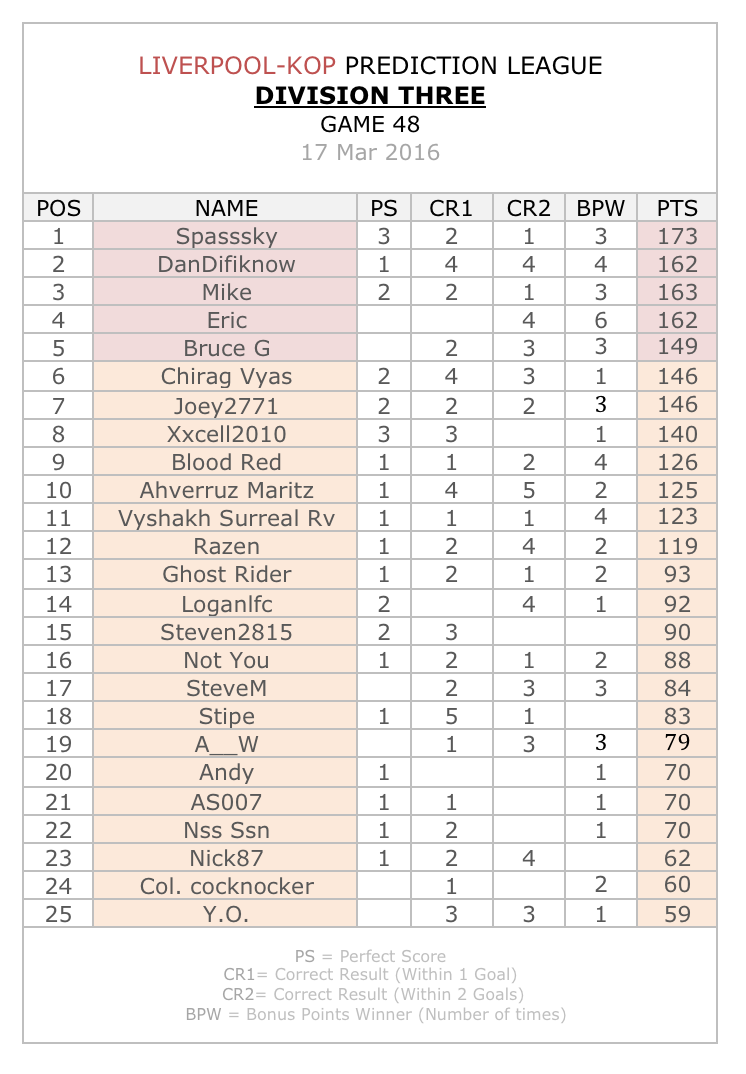 LIVERPOOL-KOP PREDICTION LEAGUE
DIVISION THREE
GAME 48
17 Mar 2016

| POS | NAME | PS | CR1 | CR2 | BPW | PTS |
|---|---|---|---|---|---|---|
| 1 | Spasssky | 3 | 2 | 1 | 3 | 173 |
| 2 | DanDifiknow | 1 | 4 | 4 | 4 | 162 |
| 3 | Mike | 2 | 2 | 1 | 3 | 163 |
| 4 | Eric | | | 4 | 6 | 162 |
| 5 | Bruce G | | 2 | 3 | 3 | 149 |
| 6 | Chirag Vyas | 2 | 4 | 3 | 1 | 146 |
| 7 | Joey2771 | 2 | 2 | 2 | 3 | 146 |
| 8 | Xxcell2010 | 3 | 3 | | 1 | 140 |
| 9 | Blood Red | 1 | 1 | 2 | 4 | 126 |
| 10 | Ahverruz Maritz | 1 | 4 | 5 | 2 | 125 |
| 11 | Vyshakh Surreal Rv | 1 | 1 | 1 | 4 | 123 |
| 12 | Razen | 1 | 2 | 4 | 2 | 119 |
| 13 | Ghost Rider | 1 | 2 | 1 | 2 | 93 |
| 14 | Loganlfc | 2 | | 4 | 1 | 92 |
| 15 | Steven2815 | 2 | 3 | | | 90 |
| 16 | Not You | 1 | 2 | 1 | 2 | 88 |
| 17 | SteveM | | 2 | 3 | 3 | 84 |
| 18 | Stipe | 1 | 5 | 1 | | 83 |
| 19 | A__W | | 1 | 3 | 3 | 79 |
| 20 | Andy | 1 | | | 1 | 70 |
| 21 | AS007 | 1 | 1 | | 1 | 70 |
| 22 | Nss Ssn | 1 | 2 | | 1 | 70 |
| 23 | Nick87 | 1 | 2 | 4 | | 62 |
| 24 | Col. cocknocker | | 1 | | 2 | 60 |
| 25 | Y.O. | | 3 | 3 | 1 | 59 |

PS = Perfect Score
CR1= Correct Result (Within 1 Goal)
CR2= Correct Result (Within 2 Goals)
BPW = Bonus Points Winner (Number of times)